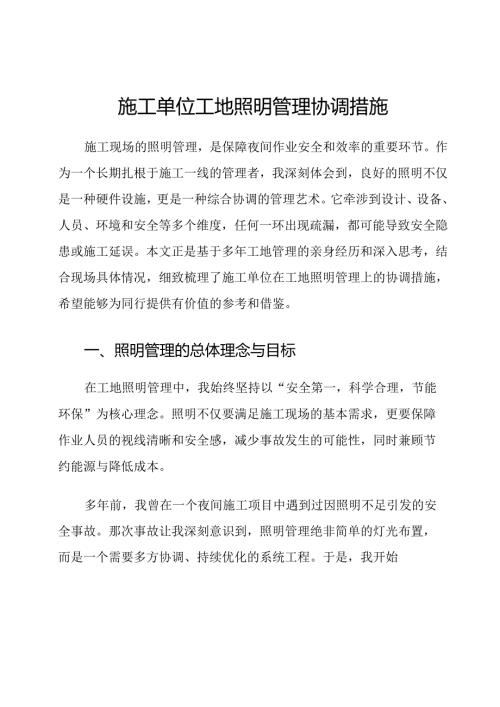 施工单位工地照明管理协调措施

施工现场的照明管理，是保障夜间作业安全和效率的重要环节。作为一个长期扎根于施工一线的管理者，我深刻体会到，良好的照明不仅是一种硬件设施，更是一种综合协调的管理艺术。它牵涉到设计、设备、人员、环境和安全等多个维度，任何一环出现疏漏，都可能导致安全隐患或施工延误。本文正是基于多年工地管理的亲身经历和深入思考，结合现场具体情况，细致梳理了施工单位在工地照明管理上的协调措施，希望能够为同行提供有价值的参考和借鉴。

一、照明管理的总体理念与目标

在工地照明管理中，我始终坚持以“安全第一，科学合理，节能环保”为核心理念。照明不仅要满足施工现场的基本需求，更要保障作业人员的视线清晰和安全感，减少事故发生的可能性，同时兼顾节约能源与降低成本。

多年前，我曾在一个夜间施工项目中遇到过因照明不足引发的安全事故。那次事故让我深刻意识到，照明管理绝非简单的灯光布置，而是一个需要多方协调、持续优化的系统工程。于是，我开始